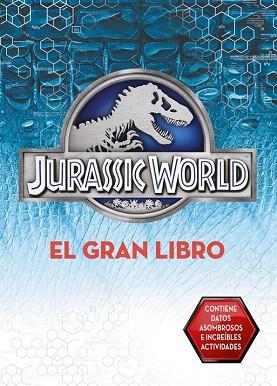 JURASSIC WORLD

EL GRAN LIBRO

CONTIENE DATOS ASOMBROSOS E INCREÍBLES ACTIVIDADES